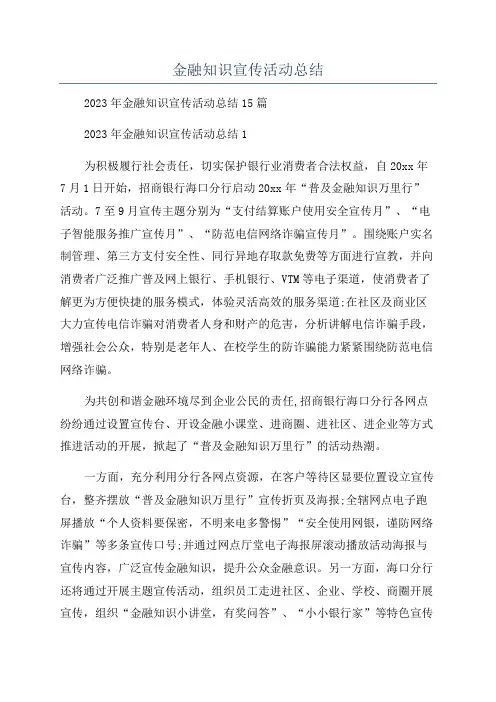 金融知识宣传活动总结

2023年金融知识宣传活动总结15篇

2023年金融知识宣传活动总结1

为积极履行社会责任，切实保护银行业消费者合法权益，自20xx年7月1日开始，招商银行海口分行启动20xx年“普及金融知识万里行”活动。7至9月宣传主题分别为“支付结算账户使用安全宣传月”、“电子智能服务推广宣传月”、“防范电信网络诈骗宣传月”。围绕账户实名制管理、第三方支付安全性、同行异地存取款免费等方面进行宣教，并向消费者广泛推广普及网上银行、手机银行、VTM等电子渠道，使消费者了解更为方便快捷的服务模式，体验灵活高效的服务渠道;在社区及商业区大力宣传电信诈骗对消费者人身和财产的危害，分析讲解电信诈骗手段，增强社会公众，特别是老年人、在校学生的防诈骗能力紧紧围绕防范电信网络诈骗。

为共创和谐金融环境尽到企业公民的责任,招商银行海口分行各网点纷纷通过设置宣传台、开设金融小课堂、进商圈、进社区、进企业等方式推进活动的开展，掀起了“普及金融知识万里行”的活动热潮。

一方面，充分利用分行各网点资源，在客户等待区显要位置设立宣传台，整齐摆放“普及金融知识万里行”宣传折页及海报;全辖网点电子跑屏播放“个人资料要保密，不明来电多警惕”“安全使用网银，谨防网络诈骗”等多条宣传口号;并通过网点厅堂电子海报屏滚动播放活动海报与宣传内容，广泛宣传金融知识，提升公众金融意识。另一方面，海口分行还将通过开展主题宣传活动，组织员工走进社区、企业、学校、商圈开展宣传，组织“金融知识小讲堂，有奖问答”、“小小银行家”等特色宣传